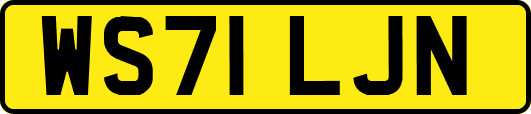 WS71 LJN